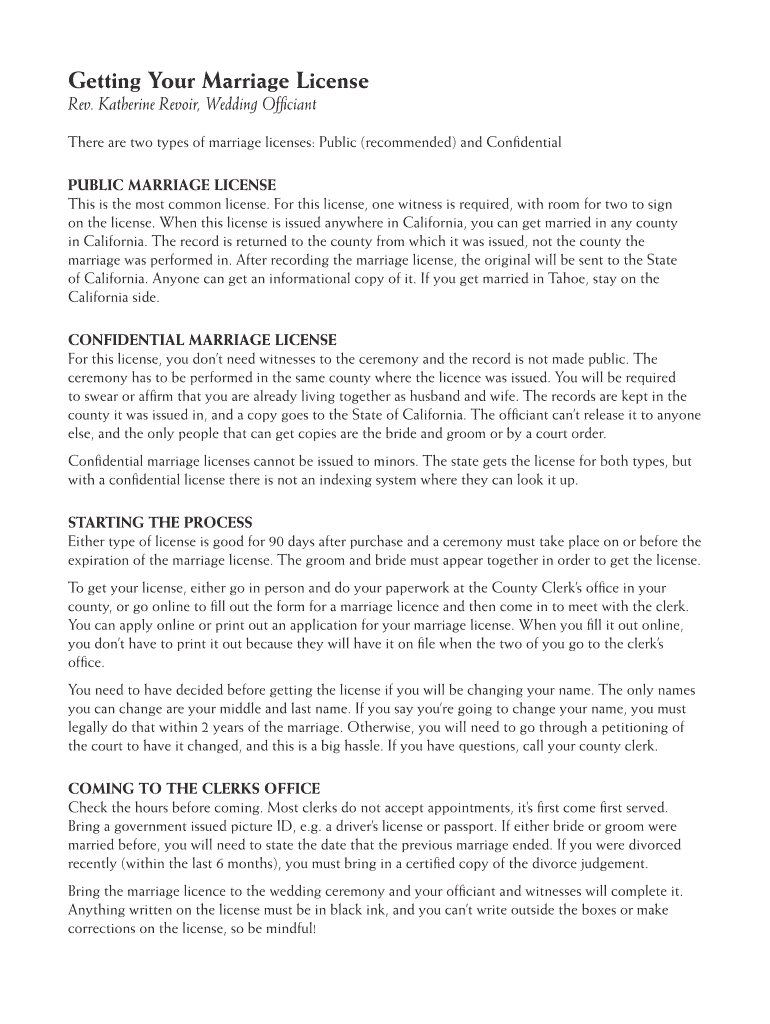 Getting Your Marriage License
Rev. Katherine Revoir, Wedding Officiant

There are two types of marriage licenses: Public (recommended) and Confidential

PUBLIC MARRIAGE LICENSE
This is the most common license. For this license, one witness is required, with room for two to sign on the license. When this license is issued anywhere in California, you can get married in any county in California. The record is returned to the county from which it was issued, not the county the marriage was performed in. After recording the marriage license, the original will be sent to the State of California. Anyone can get an informational copy of it. If you get married in Tahoe, stay on the California side.

CONFIDENTIAL MARRIAGE LICENSE
For this license, you don't need witnesses to the ceremony and the record is not made public. The ceremony has to be performed in the same county where the licence was issued. You will be required to swear or affirm that you are already living together as husband and wife. The records are kept in the county it was issued in, and a copy goes to the State of California. The officiant can't release it to anyone else, and the only people that can get copies are the bride and groom or by a court order.

Confidential marriage licenses cannot be issued to minors. The state gets the license for both types, but with a confidential license there is not an indexing system where they can look it up.

STARTING THE PROCESS
Either type of license is good for 90 days after purchase and a ceremony must take place on or before the expiration of the marriage license. The groom and bride must appear together in order to get the license.

To get your license, either go in person and do your paperwork at the County Clerk's office in your county, or go online to fill out the form for a marriage licence and then come in to meet with the clerk. You can apply online or print out an application for your marriage license. When you fill it out online, you don't have to print it out because they will have it on file when the two of you go to the clerk's office.

You need to have decided before getting the license if you will be changing your name. The only names you can change are your middle and last name. If you say you're going to change your name, you must legally do that within 2 years of the marriage. Otherwise, you will need to go through a petitioning of the court to have it changed, and this is a big hassle. If you have questions, call your county clerk.

COMING TO THE CLERKS OFFICE
Check the hours before coming. Most clerks do not accept appointments, it's first come first served. Bring a government issued picture ID, e.g. a driver's license or passport. If either bride or groom were married before, you will need to state the date that the previous marriage ended. If you were divorced recently (within the last 6 months), you must bring in a certified copy of the divorce judgement.

Bring the marriage licence to the wedding ceremony and your officiant and witnesses will complete it. Anything written on the license must be in black ink, and you can't write outside the boxes or make corrections on the license, so be mindful!